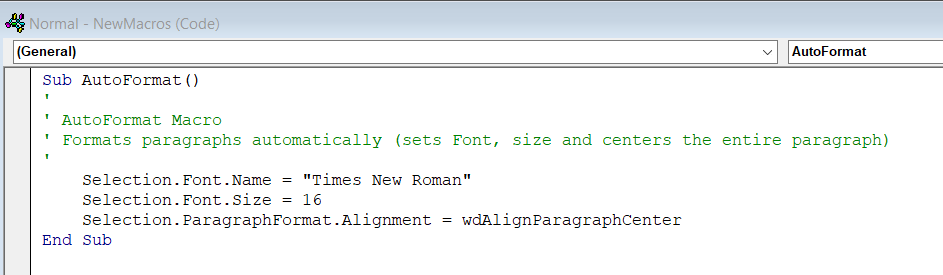 Normal - NewMacros (Code)

(General)

AutoFormat

Sub AutoFormat()
'
' AutoFormat Macro
' Formats paragraphs automatically (sets Font, size and centers the entire paragraph)
'
    Selection.Font.Name = "Times New Roman"
    Selection.Font.Size = 16
    Selection.ParagraphFormat.Alignment = wdAlignParagraphCenter
End Sub